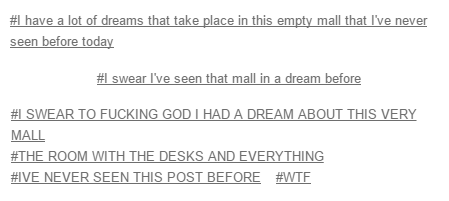 #I have a lot of dreams that take place in this empty mall that I've never seen before today

#I swear I've seen that mall in a dream before

#I SWEAR TO FUCKING GOD I HAD A DREAM ABOUT THIS VERY MALL
#THE ROOM WITH THE DESKS AND EVERYTHING
#IVE NEVER SEEN THIS POST BEFORE #WTF